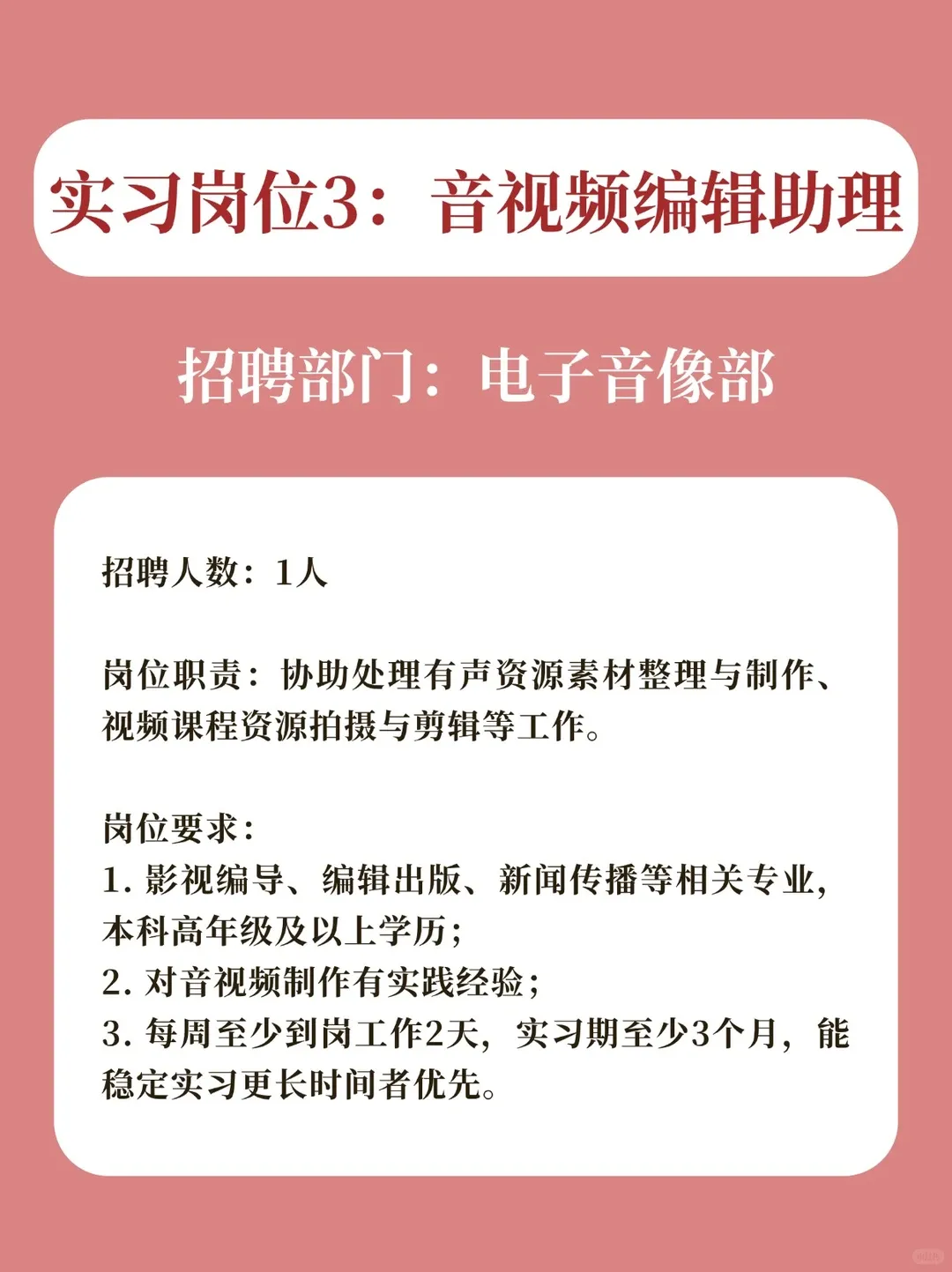 实习岗位3：音视频编辑助理

招聘部门：电子音像部

招聘人数：1人

岗位职责：协助处理有声资源素材整理与制作、视频课程资源拍摄与剪辑等工作。

岗位要求：
1. 影视编导、编辑出版、新闻传播等相关专业，本科高年级及以上学历；
2. 对音视频制作有实践经验；
3. 每周至少到岗工作2天，实习期至少3个月，能稳定实习更长时间者优先。